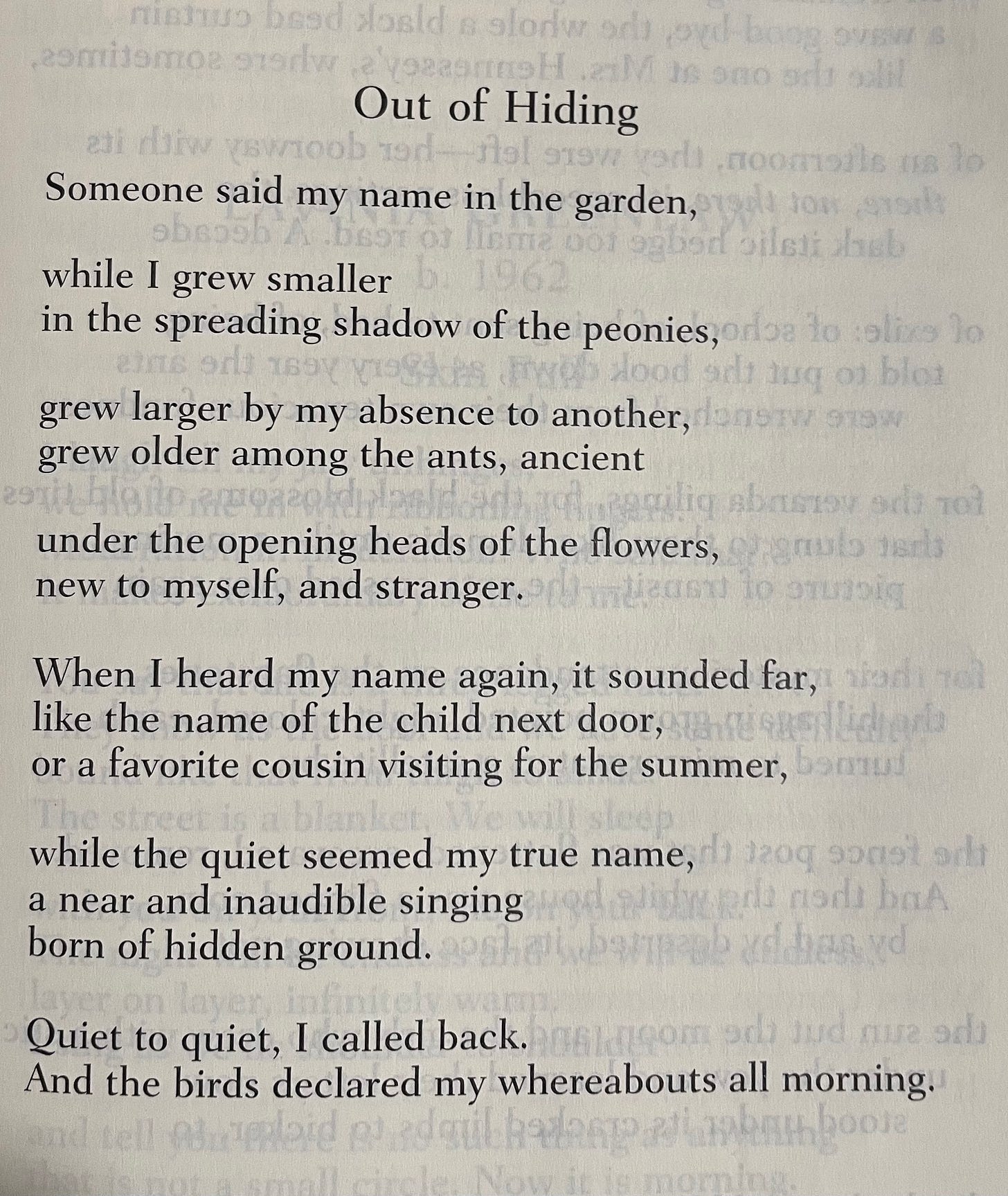 Out of Hiding

Someone said my name in the garden,

while I grew smaller
in the spreading shadow of the peonies,

grew larger by my absence to another,
grew older among the ants, ancient

under the opening heads of the flowers,
new to myself, and stranger.

When I heard my name again, it sounded far,
like the name of the child next door,
or a favorite cousin visiting for the summer,

while the quiet seemed my true name,
a near and inaudible singing
born of hidden ground.

Quiet to quiet, I called back.
And the birds declared my whereabouts all morning.